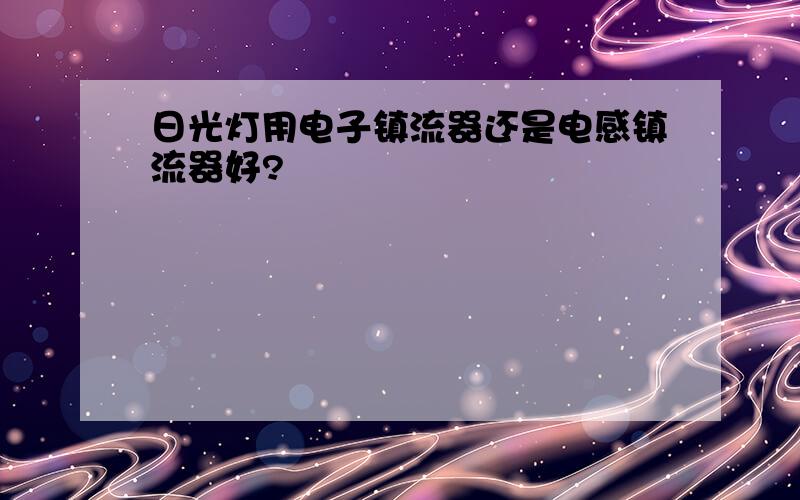 日光灯用电子镇流器还是电感镇流器好？